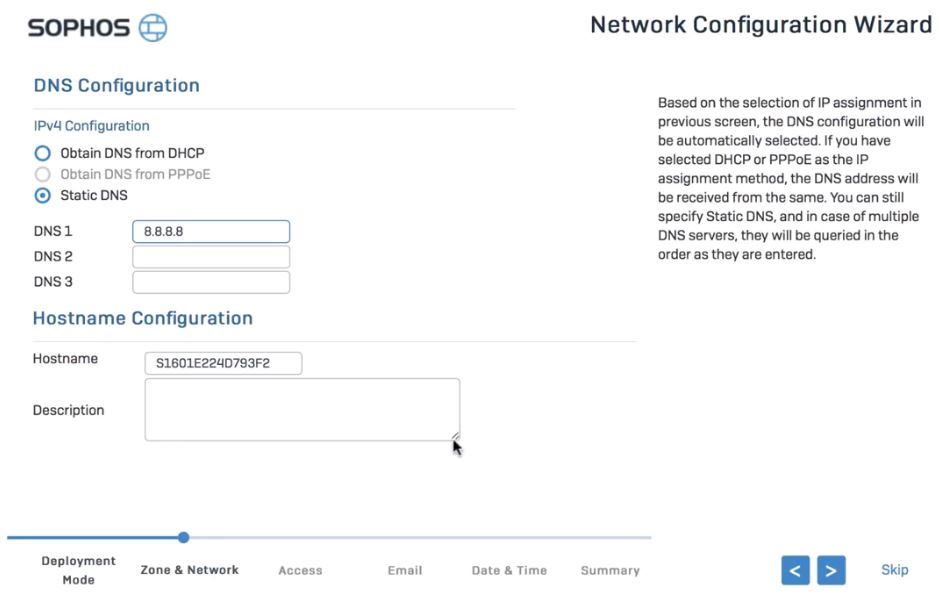 SOPHOS

Network Configuration Wizard

DNS Configuration

IPv4 Configuration

Obtain DNS from DHCP

Obtain DNS from PPPoE

Static DNS

DNS 1 8.8.8.8

DNS 2

DNS 3

Hostname Configuration

Hostname S1601E224D793F2

Description

Based on the selection of IP assignment in previous screen, the DNS configuration will be automatically selected. If you have selected DHCP or PPPoE as the IP assignment method, the DNS address will be received from the same. You can still specify Static DNS, and in case of multiple DNS servers, they will be queried in the order as they are entered.

Deployment Mode

Zone & Network

Access

Email

Date & Time

Summary

<

>

Skip